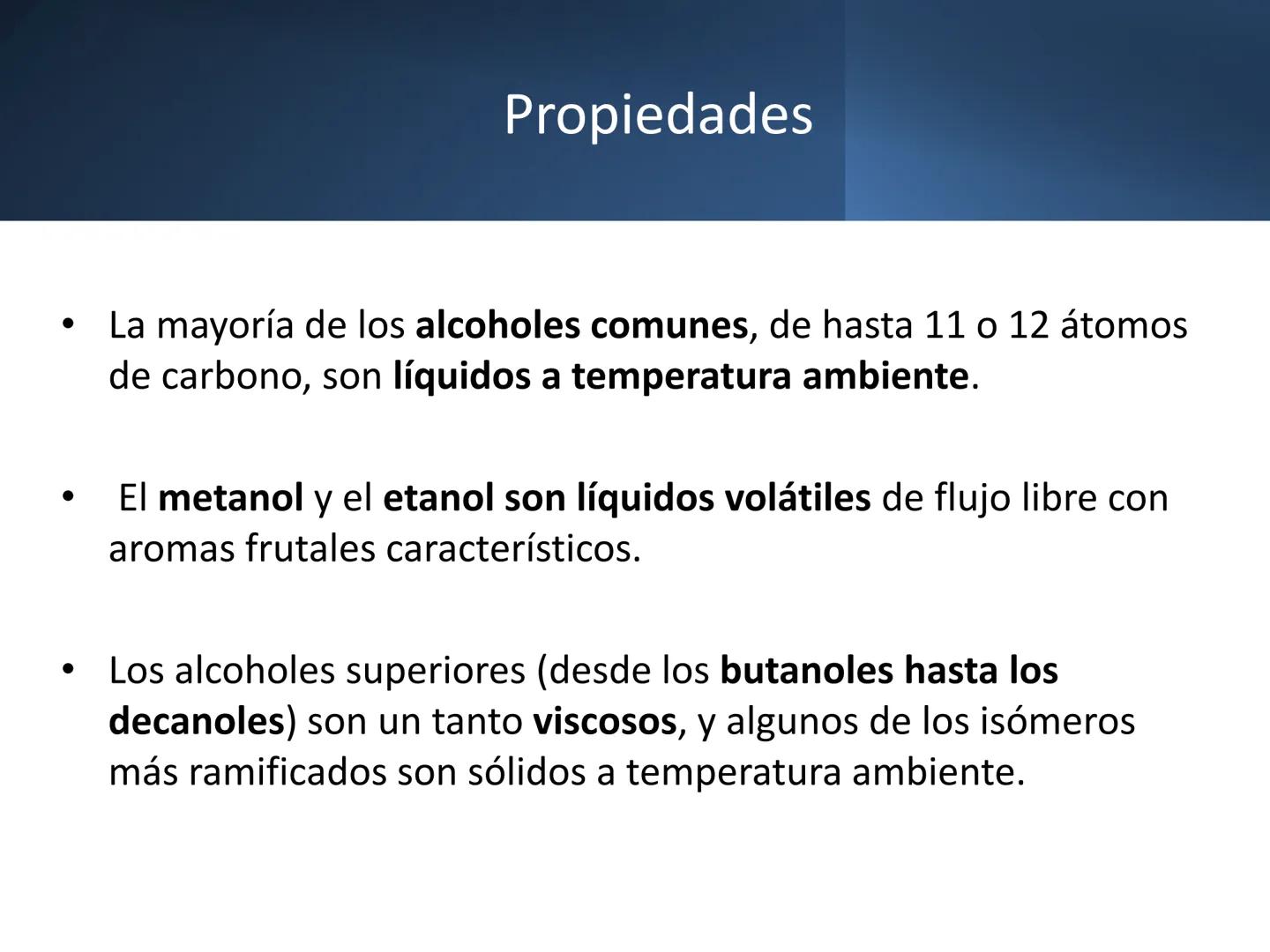 Propiedades

• La mayoría de los alcoholes comunes, de hasta 11 o 12 átomos de carbono, son líquidos a temperatura ambiente.

• El metanol y el etanol son líquidos volátiles de flujo libre con aromas frutales característicos.

• Los alcoholes superiores (desde los butanoles hasta los decanoles) son un tanto viscosos, y algunos de los isómeros más ramificados son sólidos a temperatura ambiente.